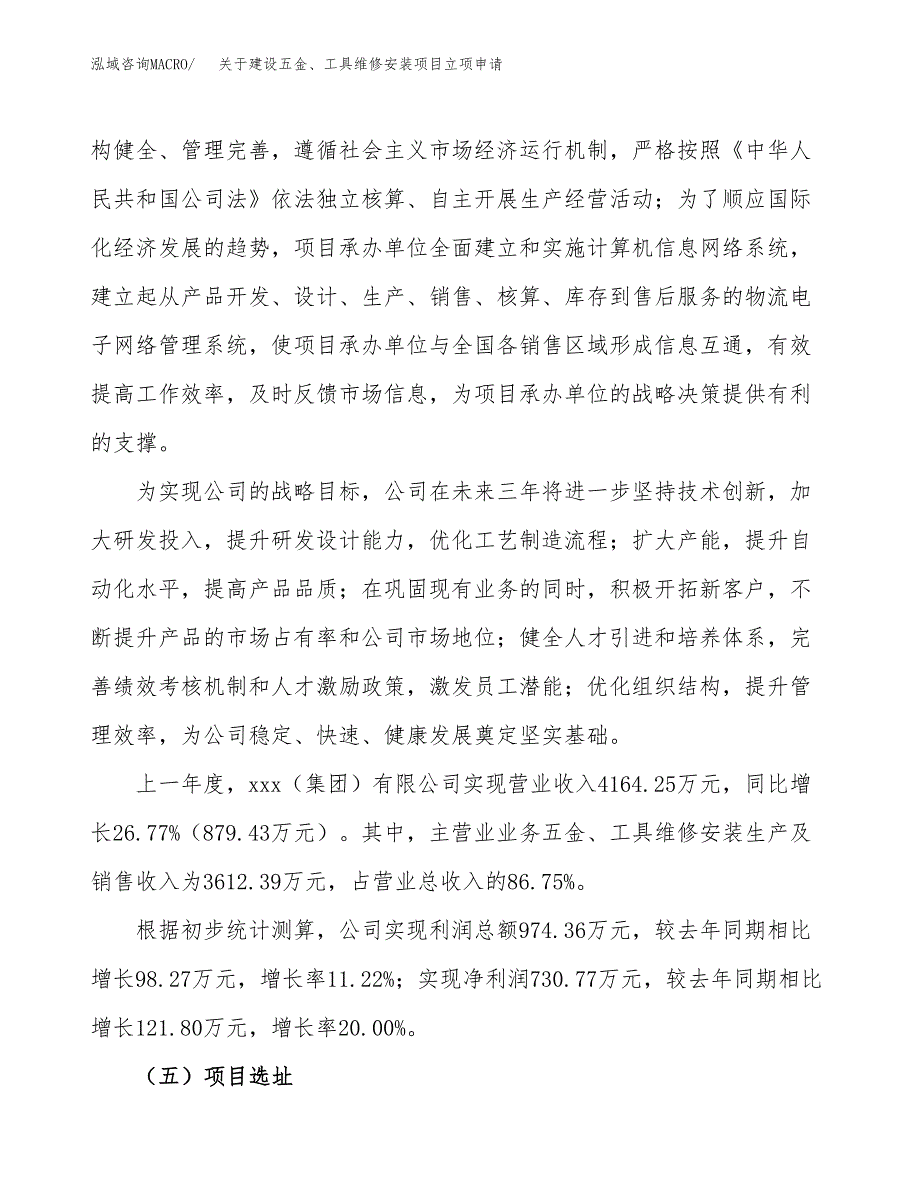 泓域咨询MACRO/　关于建设五金、工具维修安装项目立项申请

构健全、管理完善，遵循社会主义市场经济运行机制，严格按照《中华人民共和国公司法》依法独立核算、自主开展生产经营活动；为了顺应国际化经济发展的趋势，项目承办单位全面建立和实施计算机信息网络系统，建立起从产品开发、设计、生产、销售、核算、库存到售后服务的物流电子网络管理系统，使项目承办单位与全国各销售区域形成信息互通，有效提高工作效率，及时反馈市场信息，为项目承办单位的战略决策提供有利的支撑。

为实现公司的战略目标，公司在未来三年将进一步坚持技术创新，加大研发投入，提升研发设计能力，优化工艺制造流程；扩大产能，提升自动化水平，提高产品品质；在巩固现有业务的同时，积极开拓新客户，不断提升产品的市场占有率和公司市场地位；健全人才引进和培养体系，完善绩效考核机制和人才激励政策，激发员工潜能；优化组织结构，提升管理效率，为公司稳定、快速、健康发展奠定坚实基础。

上一年度，xxx（集团）有限公司实现营业收入4164.25万元，同比增长26.77%（879.43万元）。其中，主营业业务五金、工具维修安装生产及销售收入为3612.39万元，占营业总收入的86.75%。

根据初步统计测算，公司实现利润总额974.36万元，较去年同期相比增长98.27万元，增长率11.22%；实现净利润730.77万元，较去年同期相比增长121.80万元，增长率20.00%。

（五）项目选址